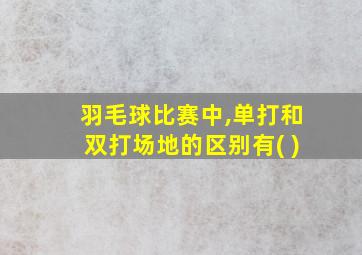 羽毛球比赛中,单打和双打场地的区别有( )